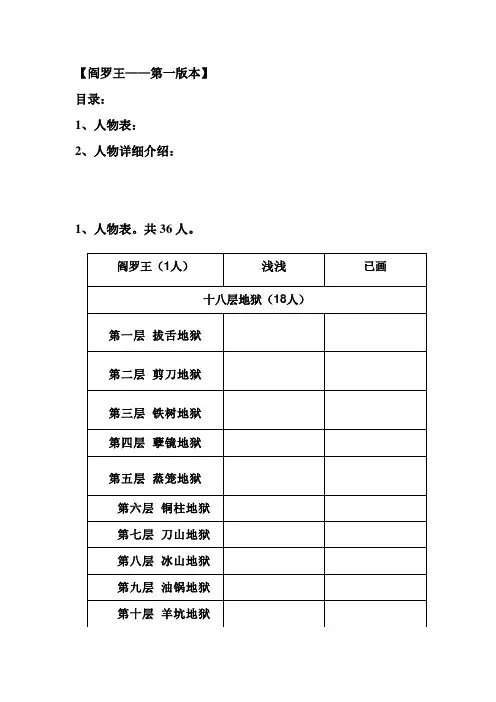 【阎罗王——第一版本】

目录：

1、人物表：

2、人物详细介绍：

1、人物表。共 36 人。

| 阎罗王（1人） | 浅浅 | 已画 |
|---|---|---|
| 十八层地狱（18人） | | |
| 第一层 拔舌地狱 | | |
| 第二层 剪刀地狱 | | |
| 第三层 铁树地狱 | | |
| 第四层 孽镜地狱 | | |
| 第五层 蒸笼地狱 | | |
| 第六层 铜柱地狱 | | |
| 第七层 刀山地狱 | | |
| 第八层 冰山地狱 | | |
| 第九层 油锅地狱 | | |
| 第十层 羊坑地狱 | | |